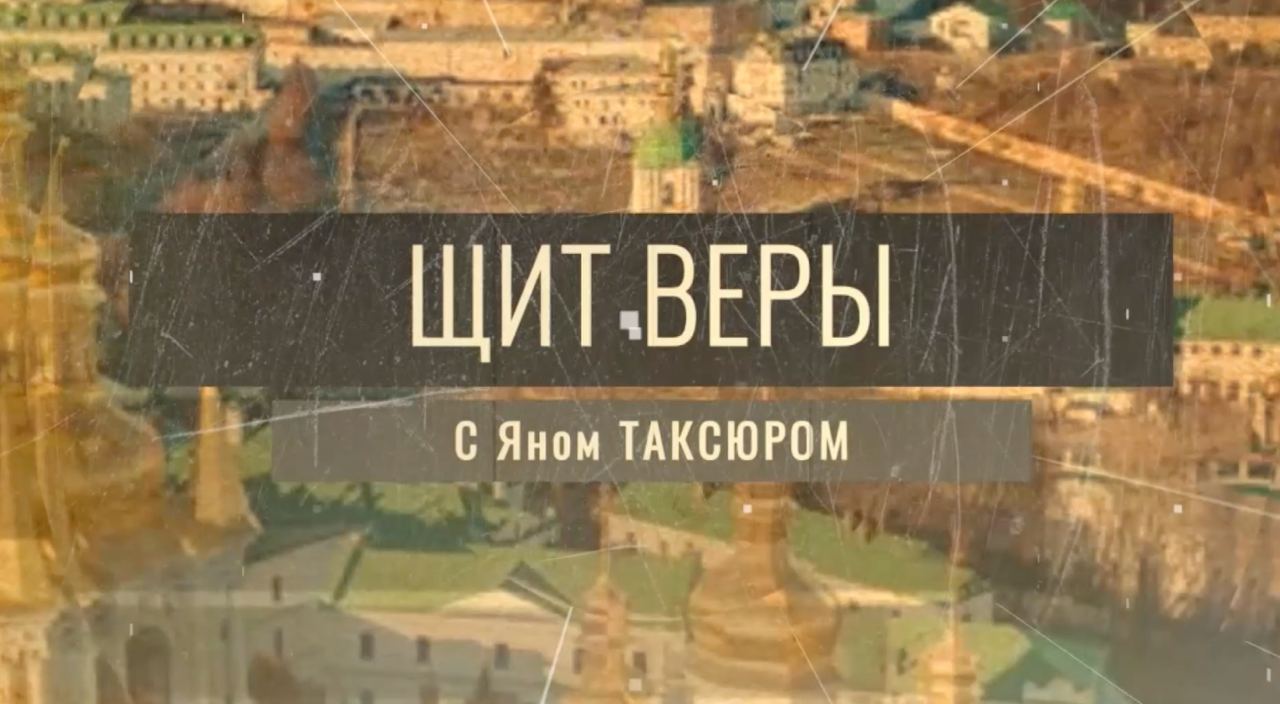 ЩИТ ВЕРЫ

С Яном ТАКСЮРОМ